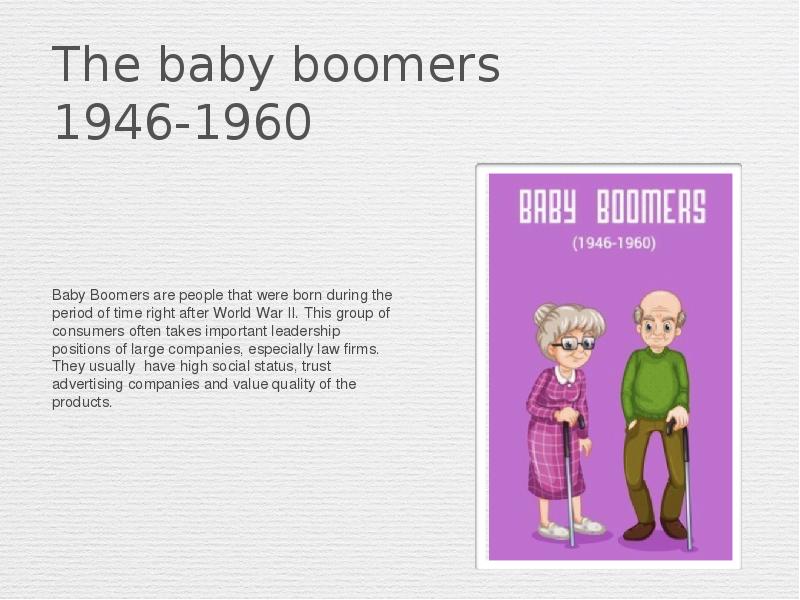 The baby boomers
1946-1960

Baby Boomers are people that were born during the period of time right after World War II. This group of consumers often takes important leadership positions of large companies, especially law firms. They usually  have high social status, trust advertising companies and value quality of the products.

BABY BOOMERS
(1946-1960)